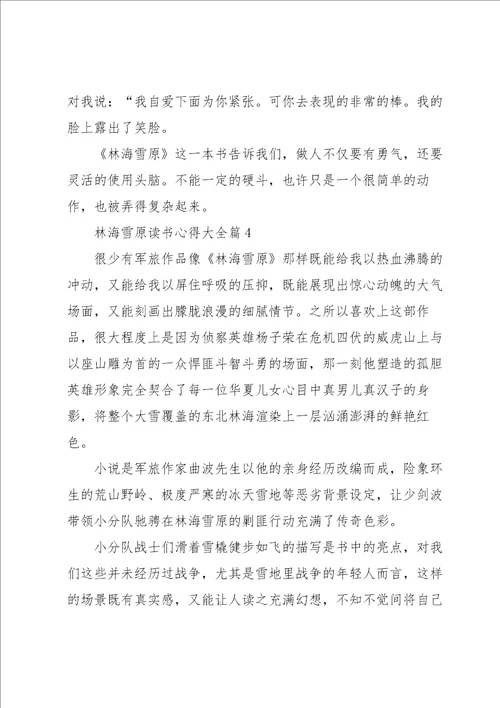 对我说：“我自爱下面为你紧张。可你去表现的非常的棒。我的脸上露出了笑脸。

《林海雪原》这一本书告诉我们，做人不仅要有勇气，还要灵活的使用头脑。不能一定的硬斗，也许只是一个很简单的动作，也被弄得复杂起来。

林海雪原读书心得大全篇4

很少有军旅作品像《林海雪原》那样既能给我以热血沸腾的冲动，又能给我以屏住呼吸的压抑，既能展现出惊心动魄的大气场面，又能刻画出朦胧浪漫的细腻情节。之所以喜欢上这部作品，很大程度上是因为侦察英雄杨子荣在危机四伏的威虎山上与以座山雕为首的一众悍匪斗智斗勇的场面，那一刻他塑造的孤胆英雄形象完全契合了每一位华夏儿女心目中真男儿真汉子的身影，将整个大雪覆盖的东北林海渲染上一层汹涌澎湃的鲜艳红色。

小说是军旅作家曲波先生以他的亲身经历改编而成，险象环生的荒山野岭、极度严寒的冰天雪地等恶劣背景设定，让少剑波带领小分队驰骋在林海雪原的剿匪行动充满了传奇色彩。

小分队战士们滑着雪橇健步如飞的描写是书中的亮点，对我们这些并未经历过战争，尤其是雪地里战争的年轻人而言，这样的场景既有真实感，又能让人读之充满幻想，不知不觉间将自己